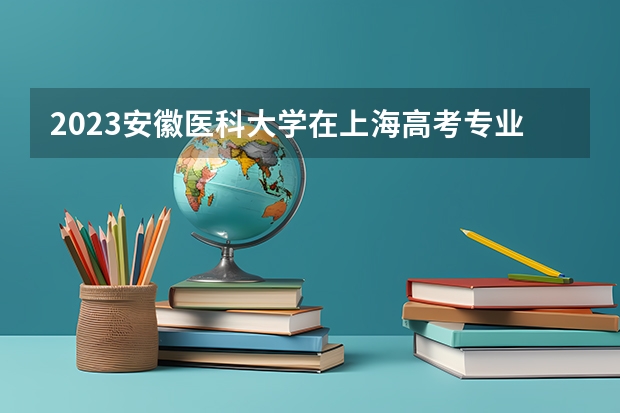 2023安徽医科大学在上海高考专业